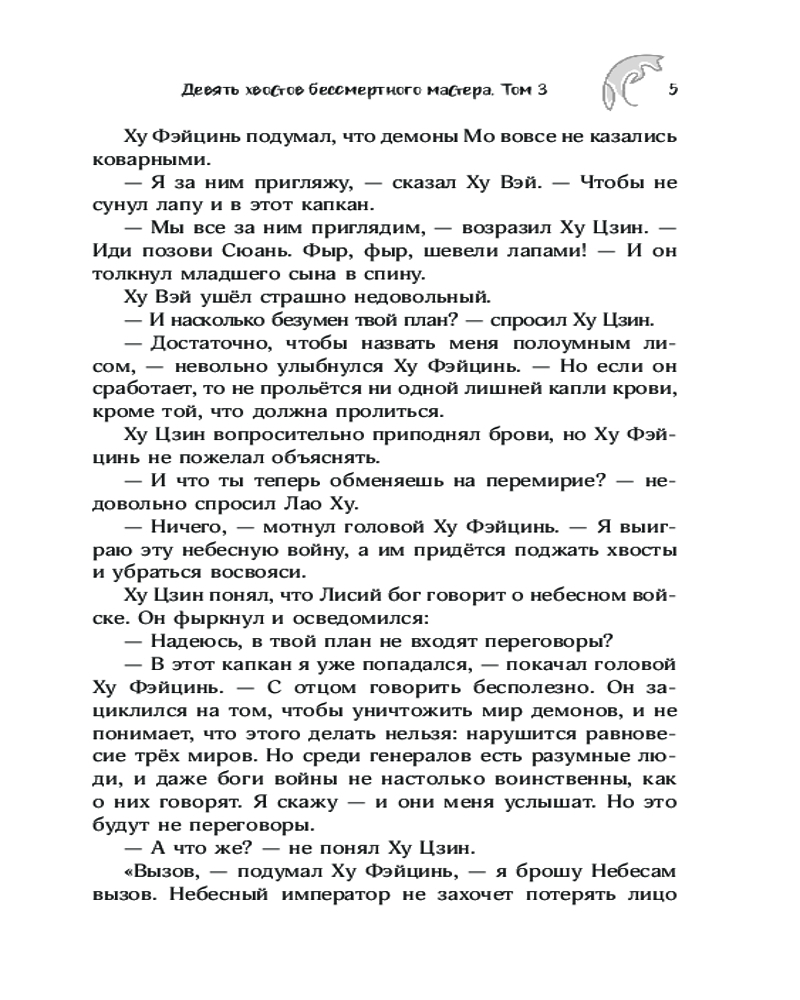 Девять хвостов бессмертного мастера. Том 3 5

Ху Фэйцинь подумал, что демоны Мо вовсе не казались коварными.

— Я за ним пригляжу, — сказал Ху Вэй. — Чтобы не сунул лапу и в этот капкан.

— Мы все за ним приглядим, — возразил Ху Цзин. — Иди позови Сюань. Фыр, фыр, шевели лапами! — И он толкнул младшего сына в спину.

Ху Вэй ушёл страшно недовольный.

— И насколько безумен твой план? — спросил Ху Цзин.

— Достаточно, чтобы назвать меня полоумным лисом, — невольно улыбнулся Ху Фэйцинь. — Но если он сработает, то не прольётся ни одной лишней капли крови, кроме той, что должна пролиться.

Ху Цзин вопросительно приподнял брови, но Ху Фэйцинь не пожелал объяснять.

— И что ты теперь обменяешь на перемирие? — недовольно спросил Лао Ху.

— Ничего, — мотнул головой Ху Фэйцинь. — Я выиграю эту небесную войну, а им придётся поджать хвосты и убраться восвояси.

Ху Цзин понял, что Лисий бог говорит о небесном войске. Он фыркнул и осведомился:

— Надеюсь, в твой план не входят переговоры?

— В этот капкан я уже попадался, — покачал головой Ху Фэйцинь. — С отцом говорить бесполезно. Он зациклился на том, чтобы уничтожить мир демонов, и не понимает, что этого делать нельзя: нарушится равновесие трёх миров. Но среди генералов есть разумные люди, и даже боги войны не настолько воинственны, как о них говорят. Я скажу — и они меня услышат. Но это будут не переговоры.

— А что же? — не понял Ху Цзин.

«Вызов, — подумал Ху Фэйцинь, — я брошу Небесам вызов. Небесный император не захочет потерять лицо